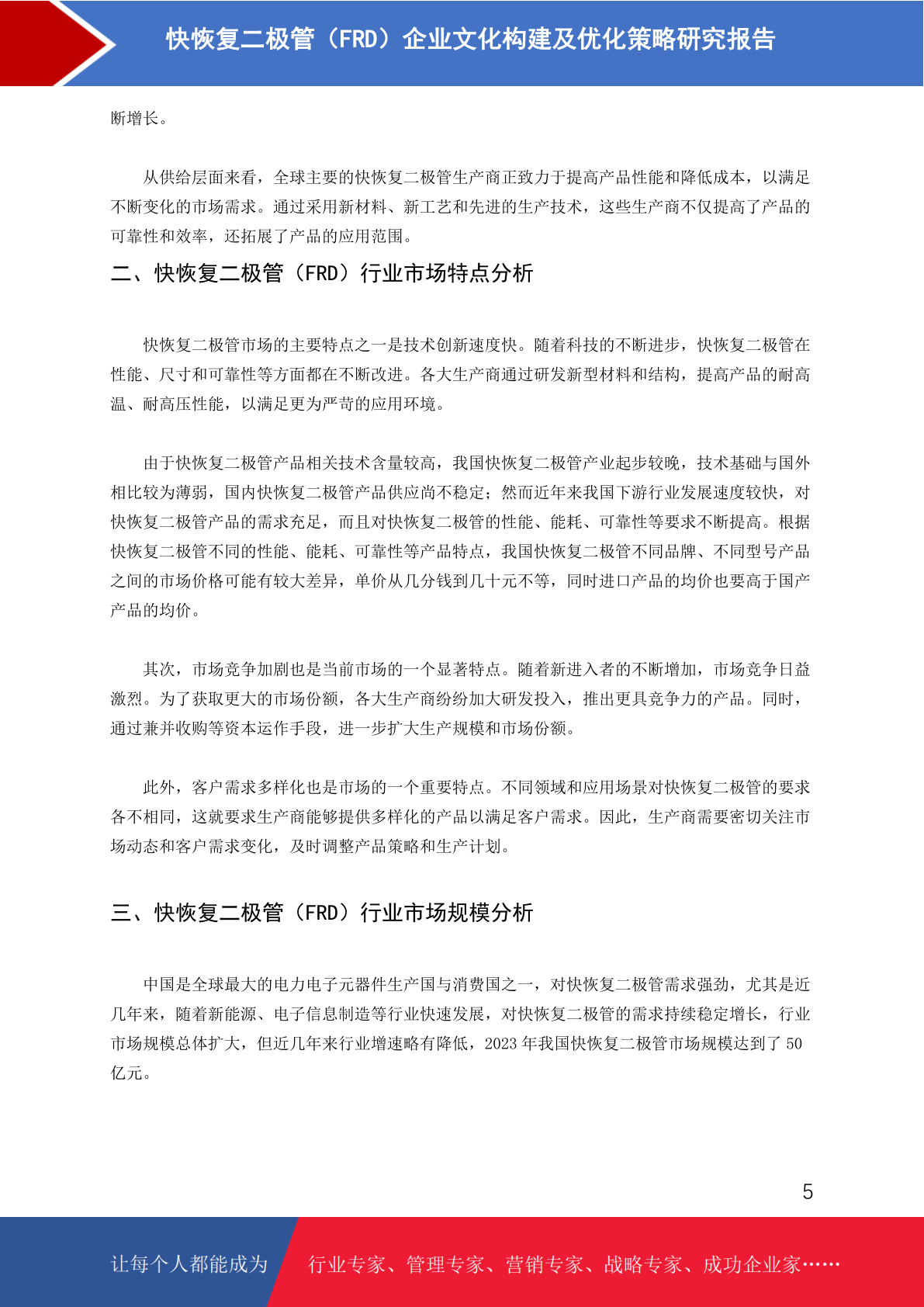 快恢复二极管（FRD）企业文化构建及优化策略研究报告

断增长。

从供给层面来看，全球主要的快恢复二极管生产商正致力于提高产品性能和降低成本，以满足不断变化的市场需求。通过采用新材料、新工艺和先进的生产技术，这些生产商不仅提高了产品的可靠性和效率，还拓展了产品的应用范围。

二、快恢复二极管（FRD）行业市场特点分析

快恢复二极管市场的主要特点之一是技术创新速度快。随着科技的不断进步，快恢复二极管在性能、尺寸和可靠性等方面都在不断改进。各大生产商通过研发新型材料和结构，提高产品的耐高温、耐高压性能，以满足更为严苛的应用环境。

由于快恢复二极管产品相关技术含量较高，我国快恢复二极管产业起步较晚，技术基础与国外相比较为薄弱，国内快恢复二极管产品供应尚不稳定；然而近年来我国下游行业发展速度较快，对快恢复二极管产品的需求充足，而且对快恢复二极管的性能、能耗、可靠性等要求不断提高。根据快恢复二极管不同的性能、能耗、可靠性等产品特点，我国快恢复二极管不同品牌、不同型号产品之间的市场价格可能有较大差异，单价从几分钱到几十元不等，同时进口产品的均价也要高于国产产品的均价。

其次，市场竞争加剧也是当前市场的一个显著特点。随着新进入者的不断增加，市场竞争日益激烈。为了获取更大的市场份额，各大生产商纷纷加大研发投入，推出更具竞争力的产品。同时，通过兼并收购等资本运作手段，进一步扩大生产规模和市场份额。

此外，客户需求多样化也是市场的一个重要特点。不同领域和应用场景对快恢复二极管的要求各不相同，这就要求生产商能够提供多样化的产品以满足客户需求。因此，生产商需要密切关注市场动态和客户需求变化，及时调整产品策略和生产计划。

三、快恢复二极管（FRD）行业市场规模分析

中国是全球最大的电力电子元器件生产国与消费国之一，对快恢复二极管需求强劲，尤其是近几年来，随着新能源、电子信息制造等行业快速发展，对快恢复二极管的需求持续稳定增长，行业市场规模总体扩大，但近几年来行业增速略有降低，2023 年我国快恢复二极管市场规模达到了 50 亿元。

5

让每个人都能成为

行业专家、管理专家、营销专家、战略专家、成功企业家……